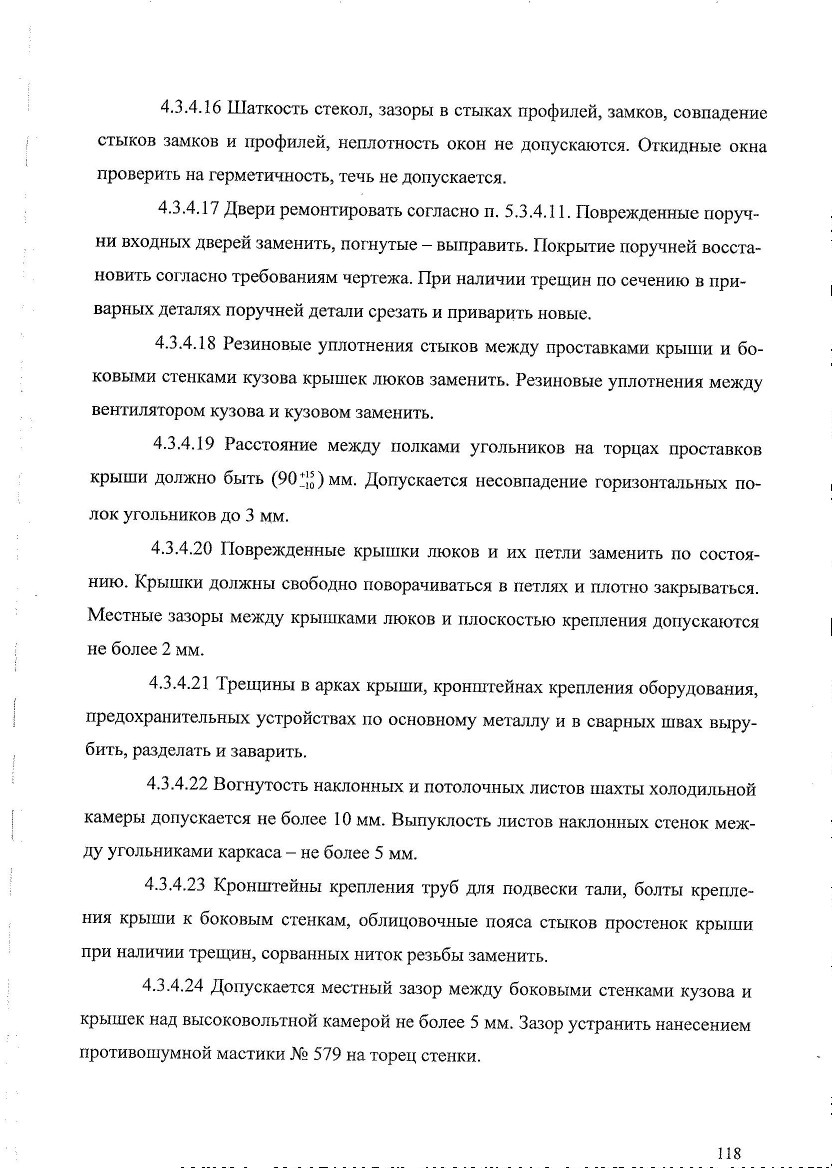 4.3.4.16 Шаткость стекол, зазоры в стыках профилей, замков, совпадение стыков замков и профилей, неплотность окон не допускаются. Откидные окна проверить на герметичность, течь не допускается.

4.3.4.17 Двери ремонтировать согласно п. 5.3.4.11. Поврежденные поручни входных дверей заменить, погнутые – выправить. Покрытие поручней восстановить согласно требованиям чертежа. При наличии трещин по сечению в приварных деталях поручней детали срезать и приварить новые.

4.3.4.18 Резиновые уплотнения стыков между проставками крыши и боковыми стенками кузова крышек люков заменить. Резиновые уплотнения между вентилятором кузова и кузовом заменить.

4.3.4.19 Расстояние между полками угольников на торцах проставков крыши должно быть $(90^{+15}_{-10})$ мм. Допускается несовпадение горизонтальных полок угольников до 3 мм.

4.3.4.20 Поврежденные крышки люков и их петли заменить по состоянию. Крышки должны свободно поворачиваться в петлях и плотно закрываться. Местные зазоры между крышками люков и плоскостью крепления допускаются не более 2 мм.

4.3.4.21 Трещины в арках крыши, кронштейнах крепления оборудования, предохранительных устройствах по основному металлу и в сварных швах вырубить, разделать и заварить.

4.3.4.22 Вогнутость наклонных и потолочных листов шахты холодильной камеры допускается не более 10 мм. Выпуклость листов наклонных стенок между угольниками каркаса – не более 5 мм.

4.3.4.23 Кронштейны крепления труб для подвески тали, болты крепления крыши к боковым стенкам, облицовочные пояса стыков простенок крыши при наличии трещин, сорванных ниток резьбы заменить.

4.3.4.24 Допускается местный зазор между боковыми стенками кузова и крышек над высоковольтной камерой не более 5 мм. Зазор устранить нанесением противошумной мастики № 579 на торец стенки.

118